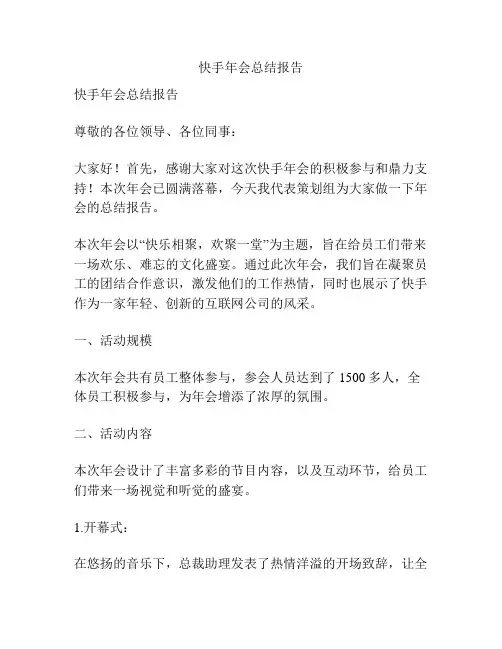 快手年会总结报告

快手年会总结报告

尊敬的各位领导、各位同事：

大家好！首先，感谢大家对这次快手年会的积极参与和鼎力支持！本次年会已圆满落幕，今天我代表策划组为大家做一下年会的总结报告。

本次年会以“快乐相聚，欢聚一堂”为主题，旨在给员工们带来一场欢乐、难忘的文化盛宴。通过此次年会，我们旨在凝聚员工的团结合作意识，激发他们的工作热情，同时也展示了快手作为一家年轻、创新的互联网公司的风采。

一、活动规模

本次年会共有员工整体参与，参会人员达到了 1500 多人，全体员工积极参与，为年会增添了浓厚的氛围。

二、活动内容

本次年会设计了丰富多彩的节目内容，以及互动环节，给员工们带来一场视觉和听觉的盛宴。

1.开幕式：

在悠扬的音乐下，总裁助理发表了热情洋溢的开场致辞，让全